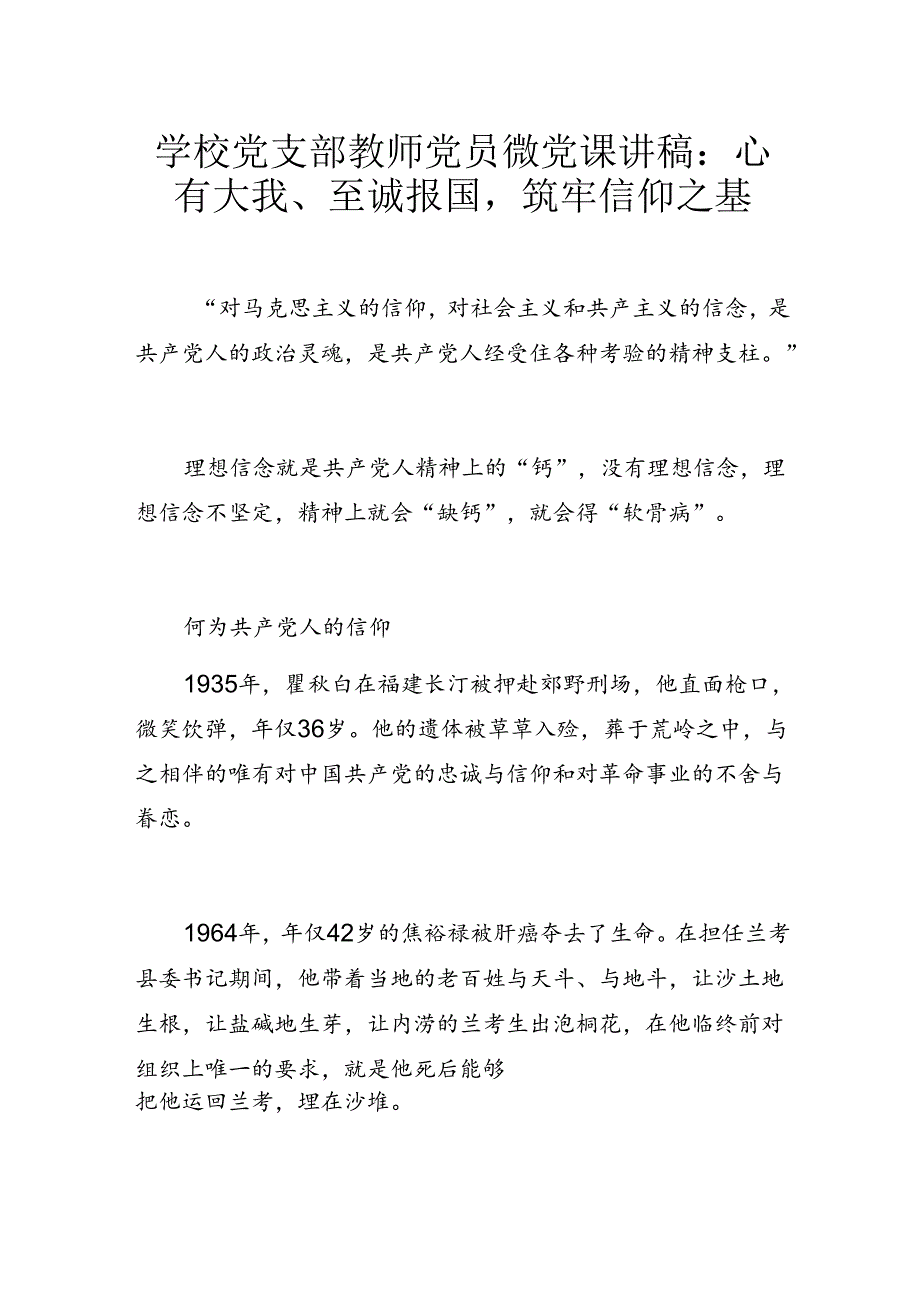 学校党支部教师党员微党课讲稿：心有大我、至诚报国，筑牢信仰之基

“对马克思主义的信仰，对社会主义和共产主义的信念，是共产党人的政治灵魂，是共产党人经受住各种考验的精神支柱。”

理想信念就是共产党人精神上的“钙”，没有理想信念，理想信念不坚定，精神上就会“缺钙”，就会得“软骨病”。

何为共产党人的信仰

1935年，瞿秋白在福建长汀被押赴郊野刑场，他直面枪口，微笑饮弹，年仅36岁。他的遗体被草草入殓，葬于荒岭之中，与之相伴的唯有对中国共产党的忠诚与信仰和对革命事业的不舍与眷恋。

1964年，年仅42岁的焦裕禄被肝癌夺去了生命。在担任兰考县委书记期间，他带着当地的老百姓与天斗、与地斗，让沙土地生根，让盐碱地生芽，让内涝的兰考生出泡桐花，在他临终前对组织上唯一的要求，就是他死后能够把他运回兰考，埋在沙堆。